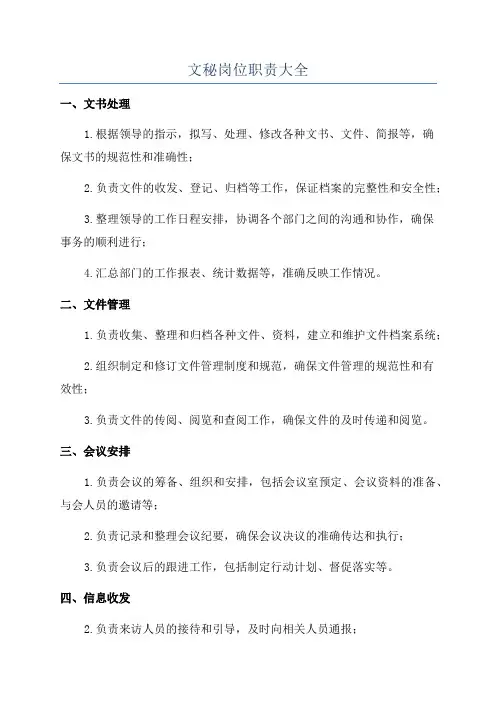 文秘岗位职责大全

一、文书处理

1.根据领导的指示，拟写、处理、修改各种文书、文件、简报等，确保文书的规范性和准确性；

2.负责文件的收发、登记、归档等工作，保证档案的完整性和安全性；

3.整理领导的工作日程安排，协调各个部门之间的沟通和协作，确保事务的顺利进行；

4.汇总部门的工作报表、统计数据等，准确反映工作情况。

二、文件管理

1.负责收集、整理和归档各种文件、资料，建立和维护文件档案系统；

2.组织制定和修订文件管理制度和规范，确保文件管理的规范性和有效性；

3.负责文件的传阅、阅览和查阅工作，确保文件的及时传递和阅览。

三、会议安排

1.负责会议的筹备、组织和安排，包括会议室预定、会议资料的准备、与会人员的邀请等；

2.负责记录和整理会议纪要，确保会议决议的准确传达和执行；

3.负责会议后的跟进工作，包括制定行动计划、督促落实等。

四、信息收发

2.负责来访人员的接待和引导，及时向相关人员通报；